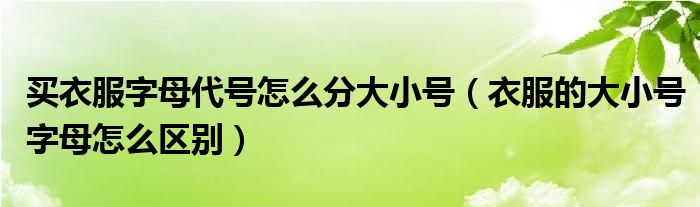 买衣服字母代号怎么分大小号（衣服的大小号字母怎么区别）